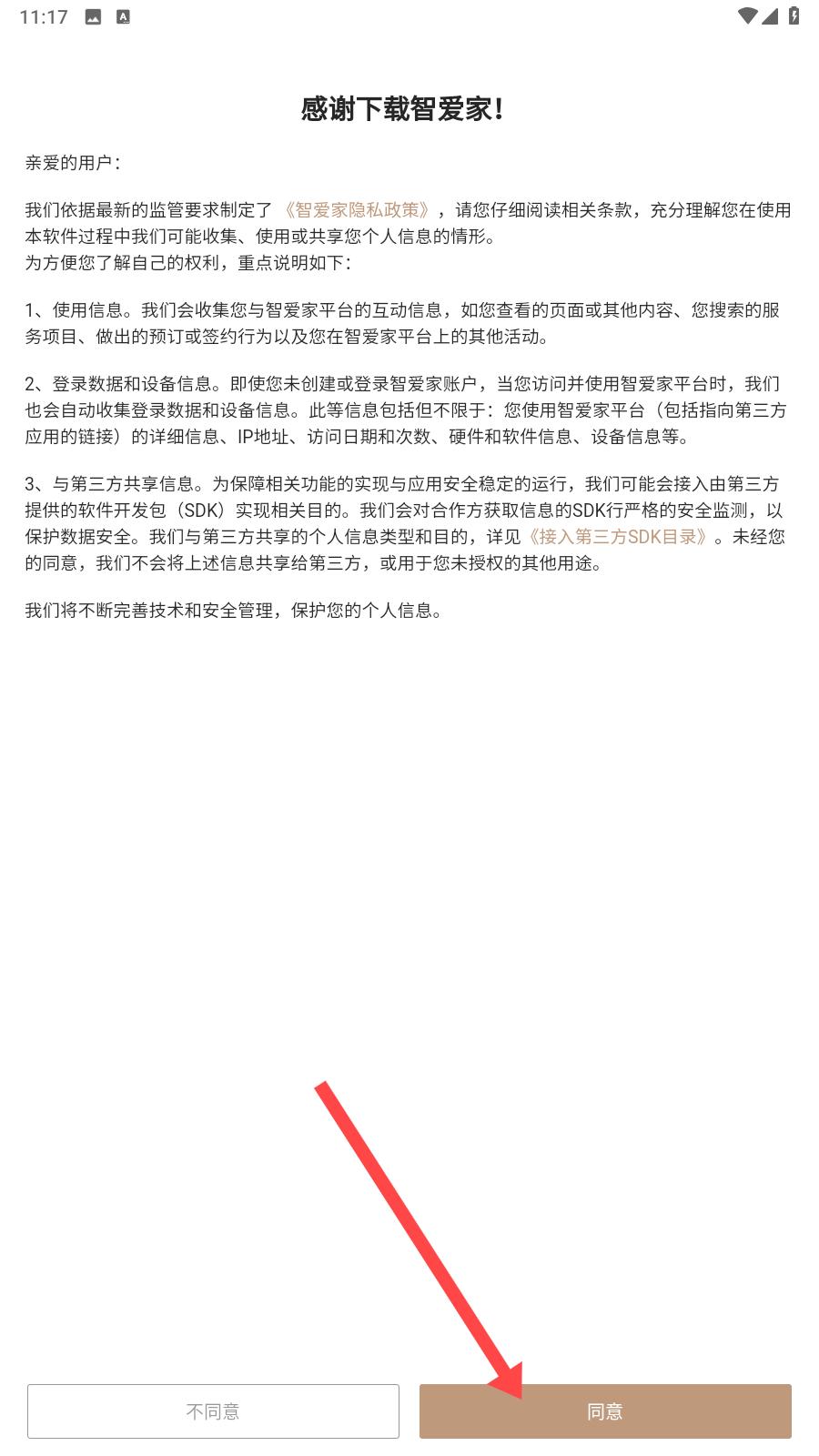 11:17

感谢下载智爱家!

亲爱的用户:

我们依据最新的监管要求制定了《智爱家隐私政策》，请您仔细阅读相关条款，充分理解您在使用本软件过程中我们可能收集、使用或共享您个人信息的情形。
为方便您了解自己的权利，重点说明如下:

1、使用信息。我们会收集您与智爱家平台的互动信息，如您查看的页面或其他内容、您搜索的服务项目、做出的预订或签约行为以及您在智爱家平台上的其他活动。

2、登录数据和设备信息。即使您未创建或登录智爱家账户，当您访问并使用智爱家平台时，我们也会自动收集登录数据和设备信息。此等信息包括但不限于:您使用智爱家平台（包括指向第三方应用的链接）的详细信息、IP地址、访问日期和次数、硬件和软件信息、设备信息等。

3、与第三方共享信息。为保障相关功能的实现与应用安全稳定的运行，我们可能会接入由第三方提供的软件开发包（SDK）实现相关目的。我们会对合作方获取信息的SDK行严格的安全监测，以保护数据安全。我们与第三方共享的个人信息类型和目的，详见《接入第三方SDK目录》。未经您的同意，我们不会将上述信息共享给第三方，或用于您未授权的其他用途。

我们将不断完善技术和安全管理，保护您的个人信息。

不同意

同意